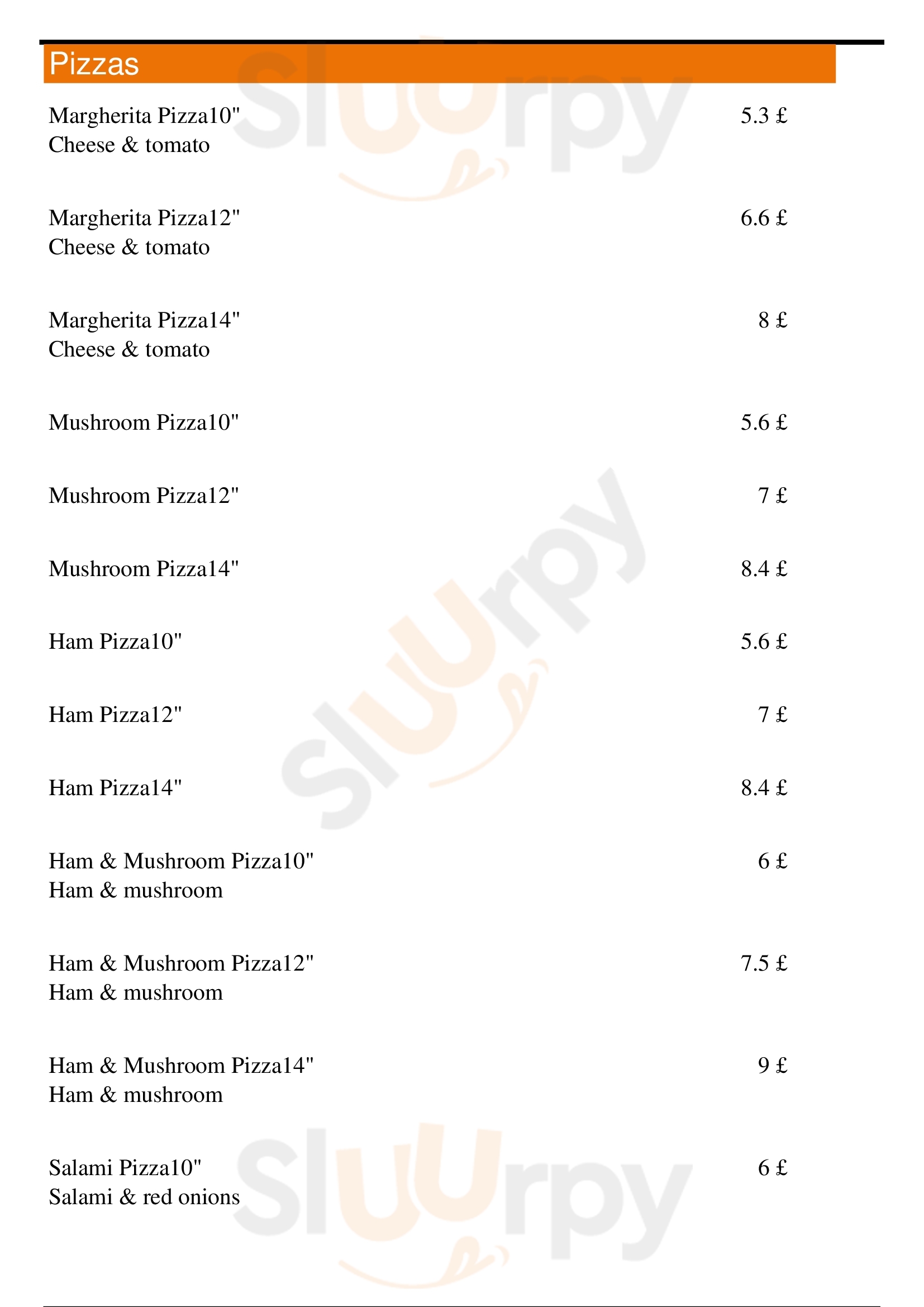 Pizzas

Margherita Pizza10" 5.3 £
Cheese & tomato

Margherita Pizza12" 6.6 £
Cheese & tomato

Margherita Pizza14" 8 £
Cheese & tomato

Mushroom Pizza10" 5.6 £

Mushroom Pizza12" 7 £

Mushroom Pizza14" 8.4 £

Ham Pizza10" 5.6 £

Ham Pizza12" 7 £

Ham Pizza14" 8.4 £

Ham & Mushroom Pizza10" 6 £
Ham & mushroom

Ham & Mushroom Pizza12" 7.5 £
Ham & mushroom

Ham & Mushroom Pizza14" 9 £
Ham & mushroom

Salami Pizza10" 6 £
Salami & red onions

Sluurpy